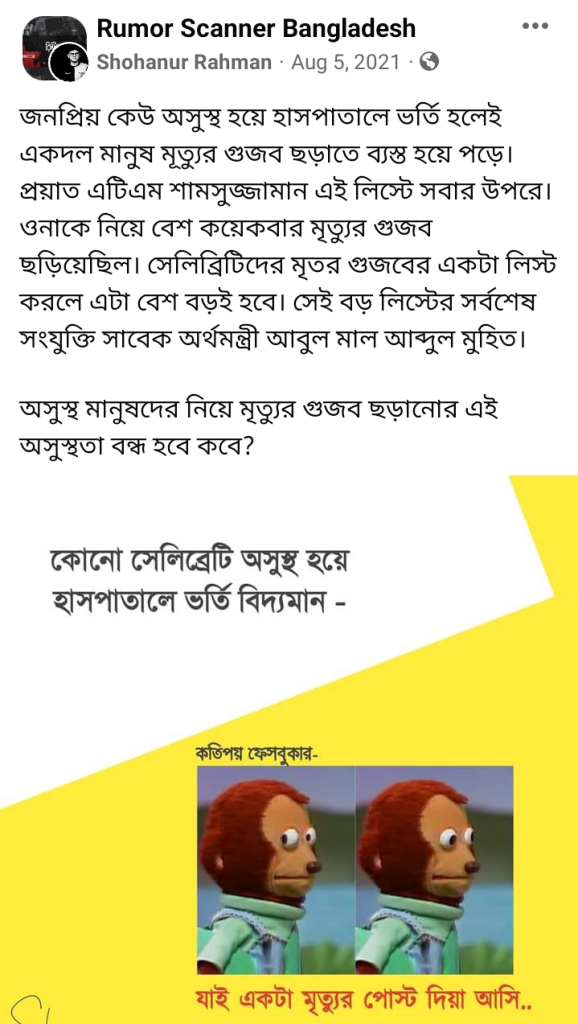 Rumor Scanner Bangladesh
Shohanur Rahman · Aug 5, 2021 ·

জনপ্রিয় কেউ অসুস্থ হয়ে হাসপাতালে ভর্তি হলেই একদল মানুষ মৃত্যুর গুজব ছড়াতে ব্যস্ত হয়ে পড়ে। প্রয়াত এটিএম শামসুজ্জামান এই লিস্টে সবার উপরে। ওনাকে নিয়ে বেশ কয়েকবার মৃত্যুর গুজব ছড়িয়েছিল। সেলিব্রিটিদের মৃতর গুজবের একটা লিস্ট করলে এটা বেশ বড়ই হবে। সেই বড় লিস্টের সর্বশেষ সংযুক্তি সাবেক অর্থমন্ত্রী আবুল মাল আব্দুল মুহিত।

অসুস্থ মানুষদের নিয়ে মৃত্যুর গুজব ছড়ানোর এই অসুস্থতা বন্ধ হবে কবে?

কোনো সেলিব্রেটি অসুস্থ হয়ে হাসপাতালে ভর্তি বিদ্যমান -

কতিপয় ফেসবুকার-

যাই একটা মৃত্যুর পোস্ট দিয়া আসি..